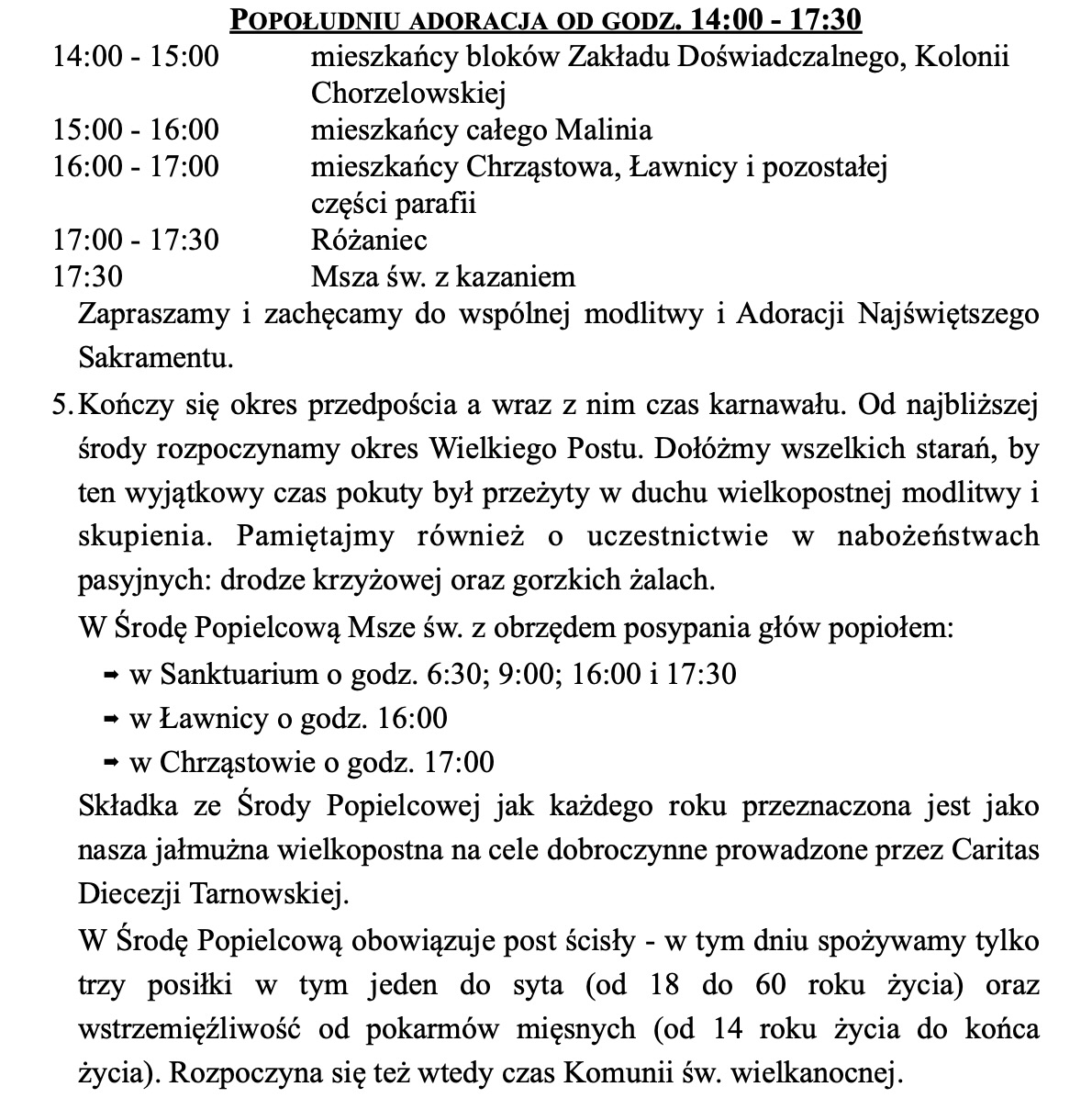 POPOŁUDNIU ADORACJA OD GODZ. 14:00 - 17:30

14:00 - 15:00 mieszkańcy bloków Zakładu Doświadczalnego, Kolonii Chorzelowskiej
15:00 - 16:00 mieszkańcy całego Malinia
16:00 - 17:00 mieszkańcy Chrząstowa, Ławnicy i pozostałej części parafii
17:00 - 17:30 Różaniec
17:30 Msza św. z kazaniem

Zapraszamy i zachęcamy do wspólnej modlitwy i Adoracji Najświętszego Sakramentu.

5. Kończy się okres przedpościa a wraz z nim czas karnawału. Od najbliższej środy rozpoczynamy okres Wielkiego Postu. Dołóżmy wszelkich starań, by ten wyjątkowy czas pokuty był przeżyty w duchu wielkopostnej modlitwy i skupienia. Pamiętajmy również o uczestnictwie w nabożeństwach pasyjnych: drodze krzyżowej oraz gorzkich żalach.

W Środę Popielcową Msze św. z obrzędem posypania głów popiołem:
➡ w Sanktuarium o godz. 6:30; 9:00; 16:00 i 17:30
➡ w Ławnicy o godz. 16:00
➡ w Chrząstowie o godz. 17:00

Składka ze Środy Popielcowej jak każdego roku przeznaczona jest jako nasza jałmużna wielkopostna na cele dobroczynne prowadzone przez Caritas Diecezji Tarnowskiej.

W Środę Popielcową obowiązuje post ścisły - w tym dniu spożywamy tylko trzy posiłki w tym jeden do syta (od 18 do 60 roku życia) oraz wstrzemięźliwość od pokarmów mięsnych (od 14 roku życia do końca życia). Rozpoczyna się też wtedy czas Komunii św. wielkanocnej.